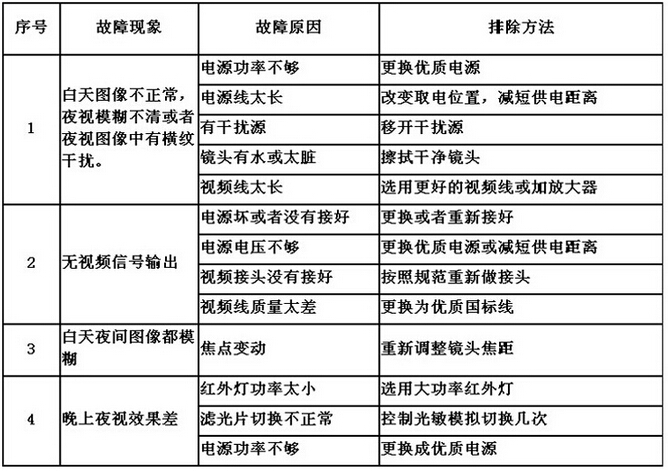 | 序号 | 故障现象 | 故障原因 | 排除方法 |
|---|---|---|---|
| 1 | 白天图像不正常，夜视模糊不清或者夜视图像中有横纹干扰。 | 电源功率不够 | 更换优质电源 |
| | | 电源线太长 | 改变取电位置，减短供电距离 |
| | | 有干扰源 | 移开干扰源 |
| | | 镜头有水或太脏 | 擦拭干净镜头 |
| | | 视频线太长 | 选用更好的视频线或加放大器 |
| 2 | 无视频信号输出 | 电源坏或者没有接好 | 更换或者重新接好 |
| | | 电源电压不够 | 更换优质电源或减短供电距离 |
| | | 视频接头没有接好 | 按照规范重新做接头 |
| | | 视频线质量太差 | 更换为优质国标线 |
| 3 | 白天夜间图像都模糊 | 焦点变动 | 重新调整镜头焦距 |
| 4 | 晚上夜视效果差 | 红外灯功率太小 | 选用大功率红外灯 |
| | | 滤光片切换不正常 | 控制光敏模拟切换几次 |
| | | 电源功率不够 | 更换成优质电源 |